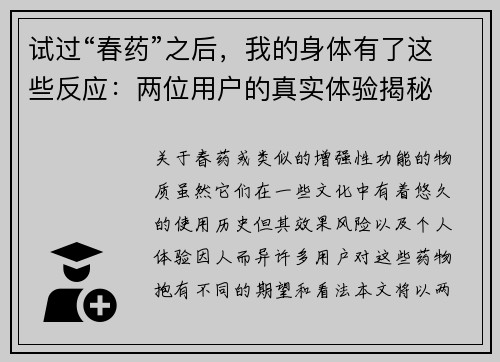 试过“春药”之后，我的身体有了这些反应：两位用户的真实体验揭秘

关于春药或类似的增强性功能的物质虽然它们在一些文化中有着悠久的使用历史但其效果风险以及个人体验因人而异许多用户对这些药物抱有不同的期望和看法本文将以两